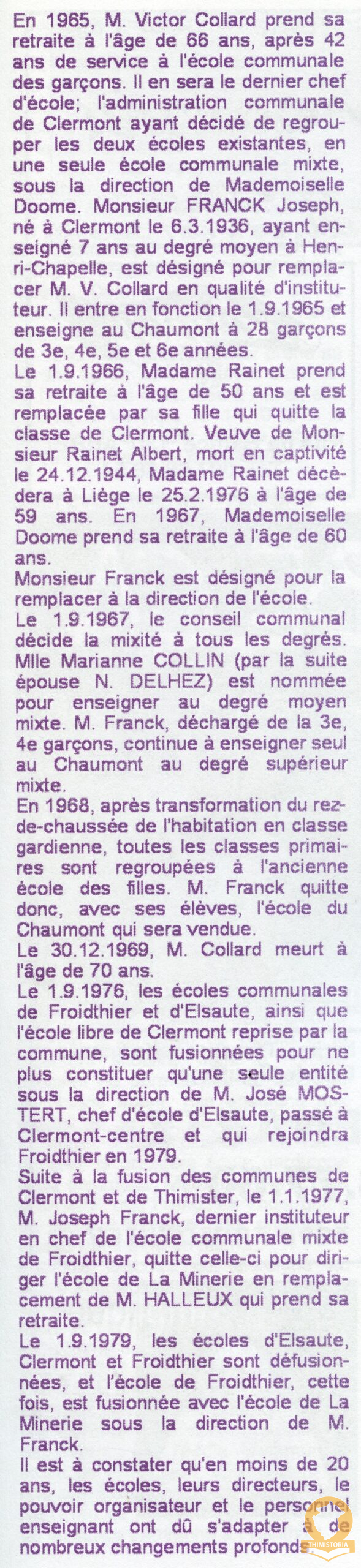 En 1965, M. Victor Collard prend sa retraite à l'âge de 66 ans, après 42 ans de service à l'école communale des garçons. Il en sera le dernier chef d'école; l'administration communale de Clermont ayant décidé de regrouper les deux écoles existantes, en une seule école communale mixte, sous la direction de Mademoiselle Doome. Monsieur FRANCK Joseph, né à Clermont le 6.3.1936, ayant enseigné 7 ans au degré moyen à Henri-Chapelle, est désigné pour remplacer M. V. Collard en qualité d'instituteur. Il entre en fonction le 1.9.1965 et enseigne au Chaumont à 28 garçons de 3e, 4e, 5e et 6e années.

Le 1.9.1966, Madame Rainet prend sa retraite à l'âge de 50 ans et est remplacée par sa fille qui quitte la classe de Clermont. Veuve de Monsieur Rainet Albert, mort en captivité le 24.12.1944, Madame Rainet décèdera à Liège le 25.2.1976 à l'âge de 59 ans. En 1967, Mademoiselle Doome prend sa retraite à l'âge de 60 ans.

Monsieur Franck est désigné pour la remplacer à la direction de l'école.

Le 1.9.1967, le conseil communal décide la mixité à tous les degrés. Mlle Marianne COLLIN (par la suite épouse N. DELHEZ) est nommée pour enseigner au degré moyen mixte. M. Franck, déchargé de la 3e, 4e garçons, continue à enseigner seul au Chaumont au degré supérieur mixte.

En 1968, après transformation du rez-de-chaussée de l'habitation en classe gardienne, toutes les classes primaires sont regroupées à l'ancienne école des filles. M. Franck quitte donc, avec ses élèves, l'école du Chaumont qui sera vendue.

Le 30.12.1969, M. Collard meurt à l'âge de 70 ans.

Le 1.9.1976, les écoles communales de Froidthier et d'Elsaute, ainsi que l'école libre de Clermont reprise par la commune, sont fusionnées pour ne plus constituer qu'une seule entité sous la direction de M. José MOSTERT, chef d'école d'Elsaute, passé à Clermont-centre et qui rejoindra Froidthier en 1979.

Suite à la fusion des communes de Clermont et de Thimister, le 1.1.1977, M. Joseph Franck, dernier instituteur en chef de l'école communale mixte de Froidthier, quitte celle-ci pour diriger l'école de La Minerie en remplacement de M. HALLEUX qui prend sa retraite.

Le 1.9.1979, les écoles d'Elsaute, Clermont et Froidthier sont défusionnées, et l'école de Froidthier, cette fois, est fusionnée avec l'école de La Minerie sous la direction de M. Franck.

Il est à constater qu'en moins de 20 ans, les écoles, leurs directeurs, le pouvoir organisateur et le personnel enseignant ont dû s'adapter à de nombreux changements profonds.

THIMISTORIA